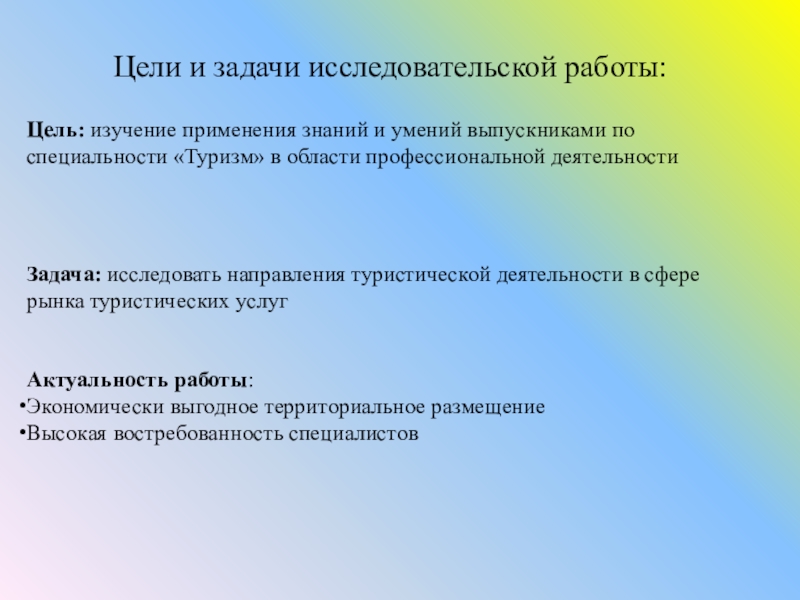 Цели и задачи исследовательской работы:

Цель: изучение применения знаний и умений выпускниками по специальности «Туризм» в области профессиональной деятельности

Задача: исследовать направления туристической деятельности в сфере рынка туристических услуг

Актуальность работы:
•Экономически выгодное территориальное размещение
•Высокая востребованность специалистов